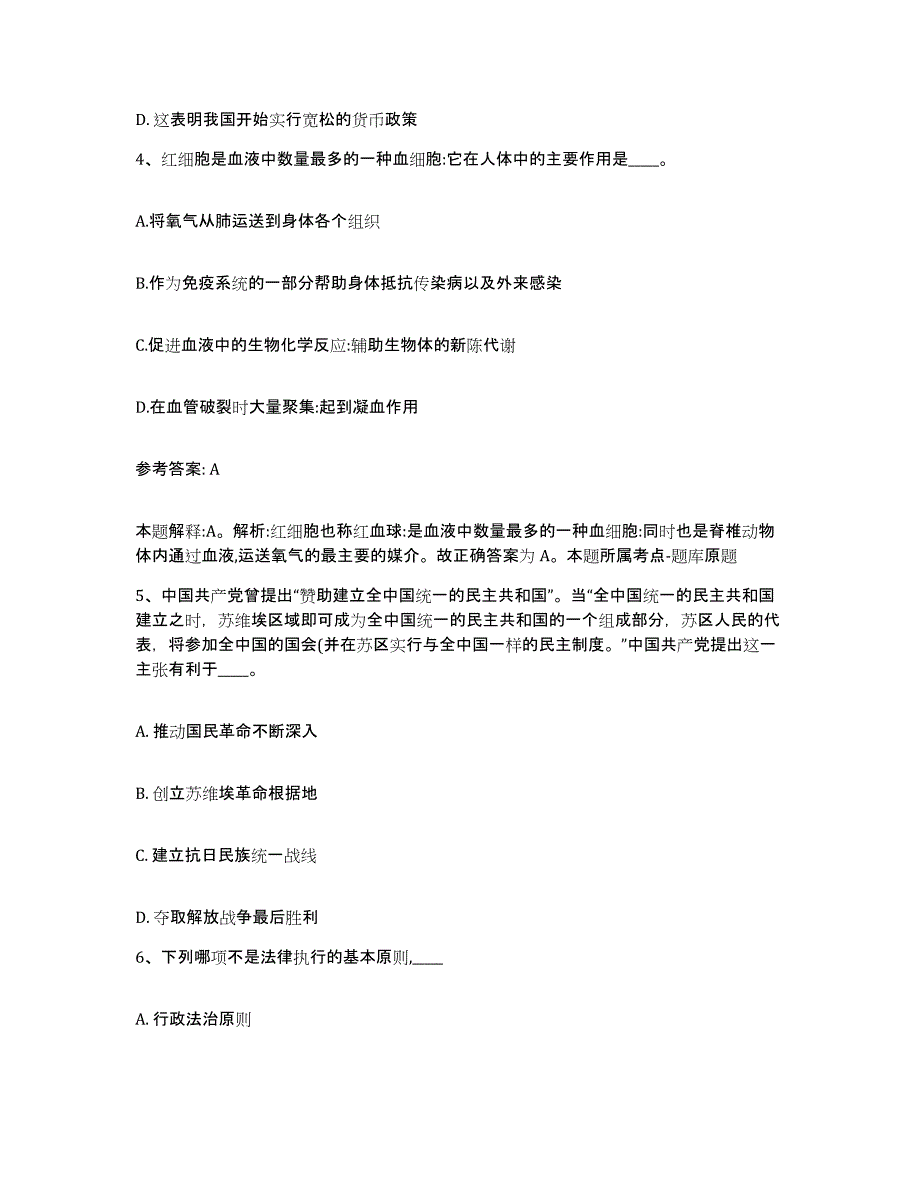 D. 这表明我国开始实行宽松的货币政策

4、红细胞是血液中数量最多的一种血细胞:它在人体中的主要作用是____。

A.将氧气从肺运送到身体各个组织

B.作为免疫系统的一部分帮助身体抵抗传染病以及外来感染

C.促进血液中的生物化学反应:辅助生物体的新陈代谢

D.在血管破裂时大量聚集:起到凝血作用

参考答案: A

本题解释:A。解析:红细胞也称红血球:是血液中数量最多的一种血细胞:同时也是脊椎动物体内通过血液,运送氧气的最主要的媒介。故正确答案为 A。本题所属考点-题库原题

5、中国共产党曾提出“赞助建立全中国统一的民主共和国”。当“全中国统一的民主共和国建立之时,苏维埃区域即可成为全中国统一的民主共和国的一个组成部分,苏区人民的代表,将参加全中国的国会(并在苏区实行与全中国一样的民主制度。”中国共产党提出这一主张有利于____。

A. 推动国民革命不断深入

B. 创立苏维埃革命根据地

C. 建立抗日民族统一战线

D. 夺取解放战争最后胜利

6、下列哪项不是法律执行的基本原则,____

A. 行政法治原则